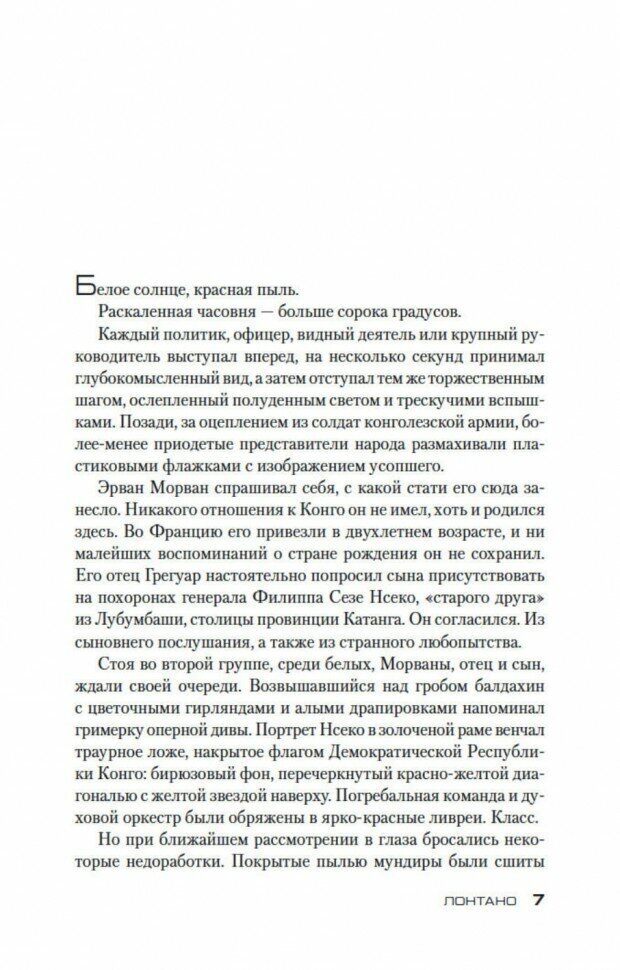 Белое солнце, красная пыль.

Раскаленная часовня — больше сорока градусов.

Каждый политик, офицер, видный деятель или крупный руководитель выступал вперед, на несколько секунд принимал глубокомысленный вид, а затем отступал тем же торжественным шагом, ослепленный полуденным светом и трескучими вспышками. Позади, за оцеплением из солдат конголезской армии, более-менее приодетые представители народа размахивали пластиковыми флажками с изображением усопшего.

Эрван Морван спрашивал себя, с какой стати его сюда занесло. Никакого отношения к Конго он не имел, хоть и родился здесь. Во Францию его привезли в двухлетнем возрасте, и ни малейших воспоминаний о стране рождения он не сохранил. Его отец Грегуар настоятельно попросил сына присутствовать на похоронах генерала Филиппа Сезе Нсеко, «старого друга» из Лубумбаши, столицы провинции Катанга. Он согласился. Из сыновнего послушания, а также из странного любопытства.

Стоя во второй группе, среди белых, Морваны, отец и сын, ждали своей очереди. Возвышавшийся над гробом балдахин с цветочными гирляндами и алыми драпировками напоминал гримерку оперной дивы. Портрет Нсеко в золоченой раме венчал траурное ложе, накрытое флагом Демократической Республики Конго: бирюзовый фон, перечеркнутый красно-желтой диагональю с желтой звездой наверху. Погребальная команда и духовой оркестр были обряжены в ярко-красные ливреи. Класс.

Но при ближайшем рассмотрении в глаза бросались некоторые недоработки. Покрытые пылью мундиры были сшиты

ЛОНТАНО 7